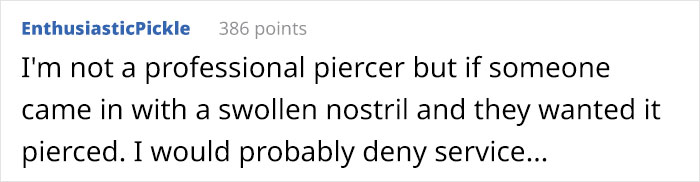 EnthusiasticPickle 386 points

I'm not a professional piercer but if someone came in with a swollen nostril and they wanted it pierced. I would probably deny service...